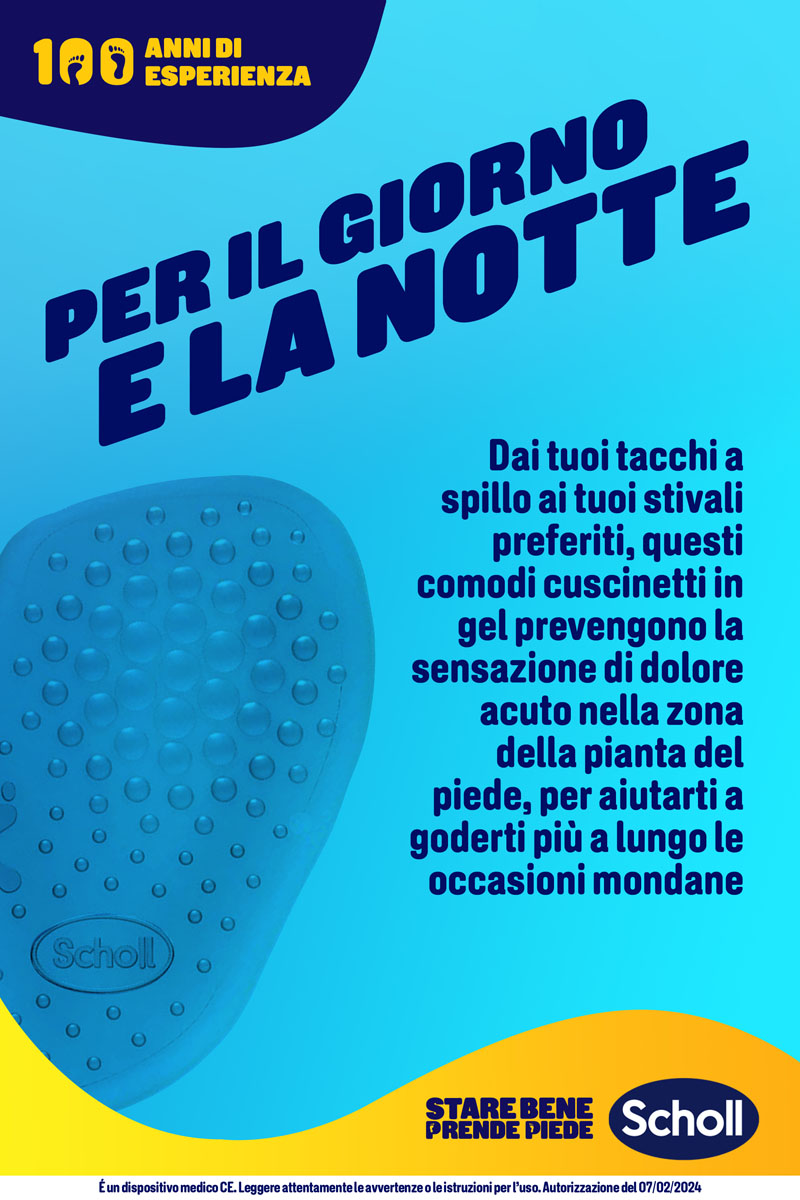 100 ANNI DI ESPERIENZA

PER IL GIORNO E LA NOTTE

Dai tuoi tacchi a spillo ai tuoi stivali preferiti, questi comodi cuscinetti in gel prevengono la sensazione di dolore acuto nella zona della pianta del piede, per aiutarti a goderti più a lungo le occasioni mondane

Scholl

STARE BENE PRENDE PIEDE

Scholl

É un dispositivo medico CE. Leggere attentamente le avvertenze o le istruzioni per l'uso. Autorizzazione del 07/02/2024